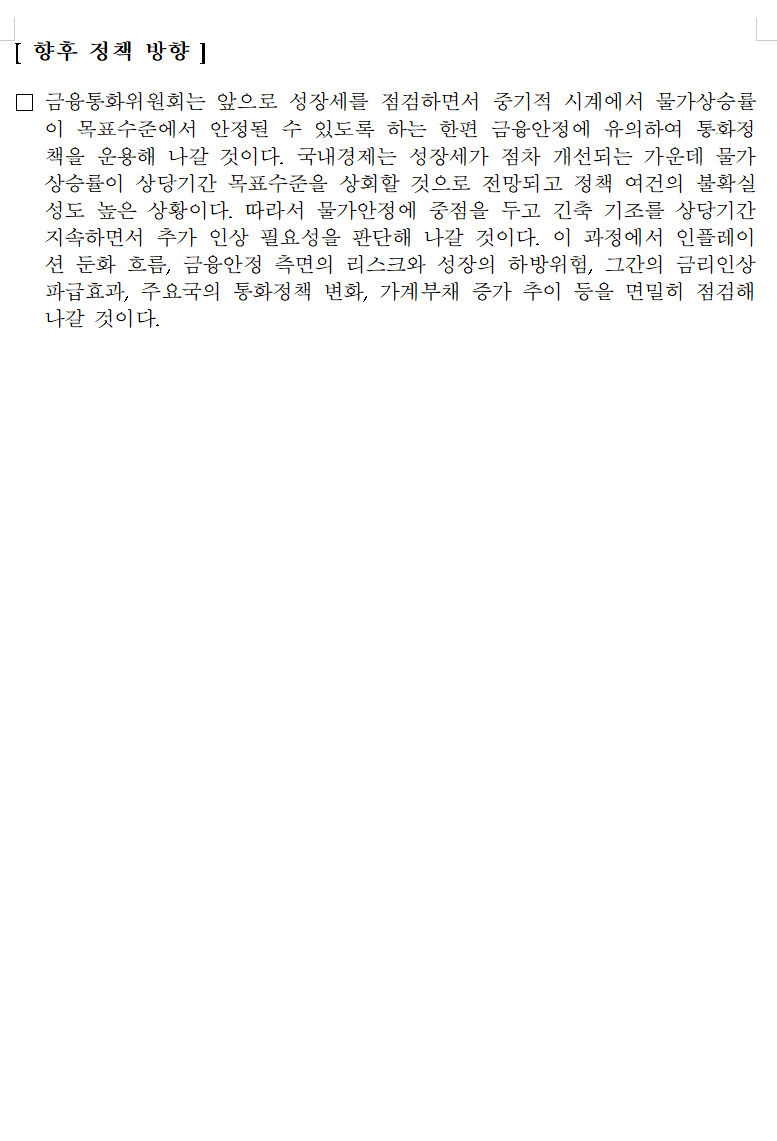 [ 향후 정책 방향 ]

□ 금융통화위원회는 앞으로 성장세를 점검하면서 중기적 시계에서 물가상승률이 목표수준에서 안정될 수 있도록 하는 한편 금융안정에 유의하여 통화정책을 운용해 나갈 것이다. 국내경제는 성장세가 점차 개선되는 가운데 물가상승률이 상당기간 목표수준을 상회할 것으로 전망되고 정책 여건의 불확실성도 높은 상황이다. 따라서 물가안정에 중점을 두고 긴축 기조를 상당기간 지속하면서 추가 인상 필요성을 판단해 나갈 것이다. 이 과정에서 인플레이션 둔화 흐름, 금융안정 측면의 리스크와 성장의 하방위험, 그간의 금리인상 파급효과, 주요국의 통화정책 변화, 가계부채 증가 추이 등을 면밀히 점검해 나갈 것이다.